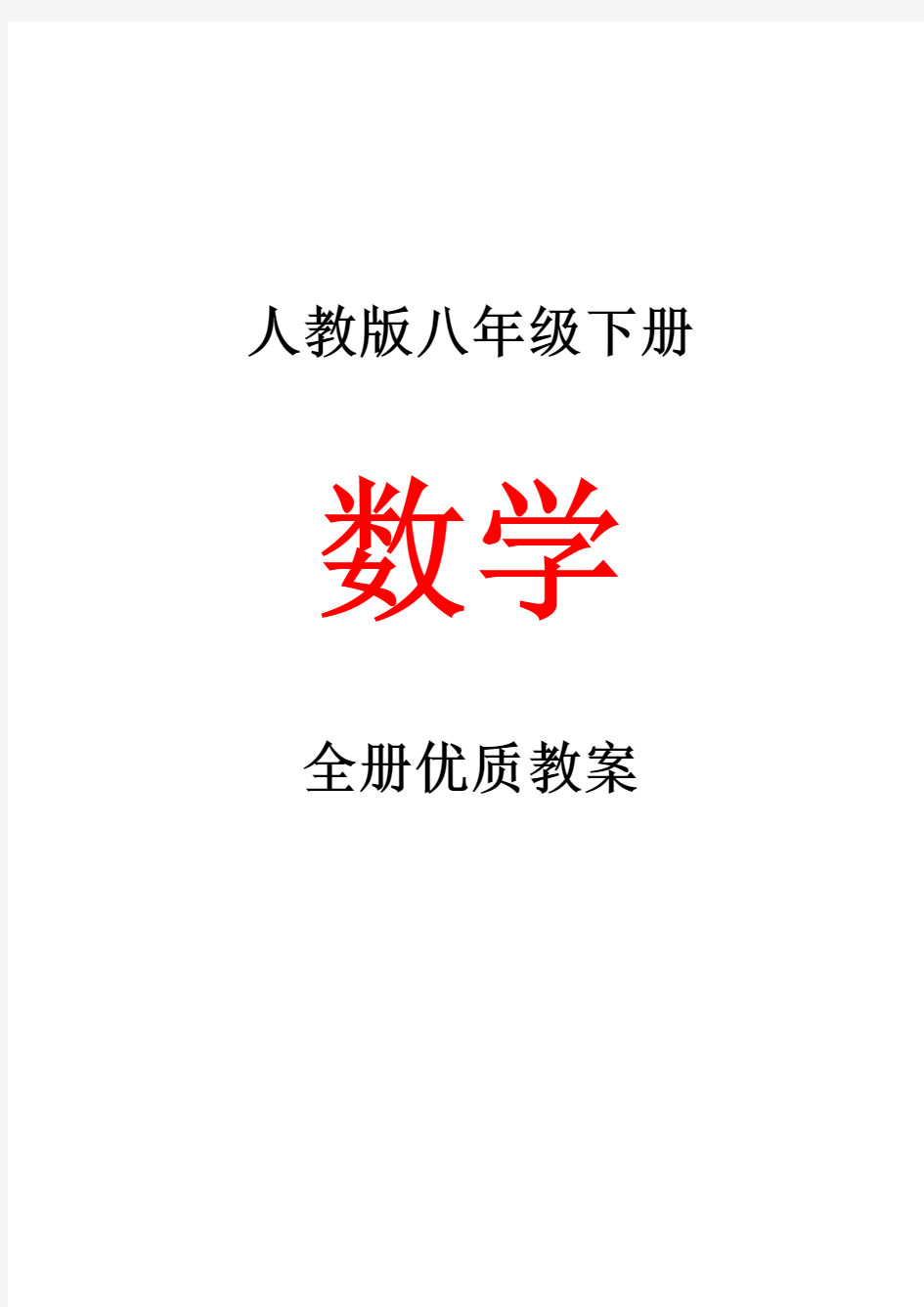 人教版八年级下册

数学

全册优质教案